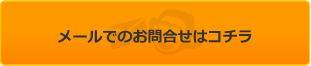 メールでのお問合せはコチラ